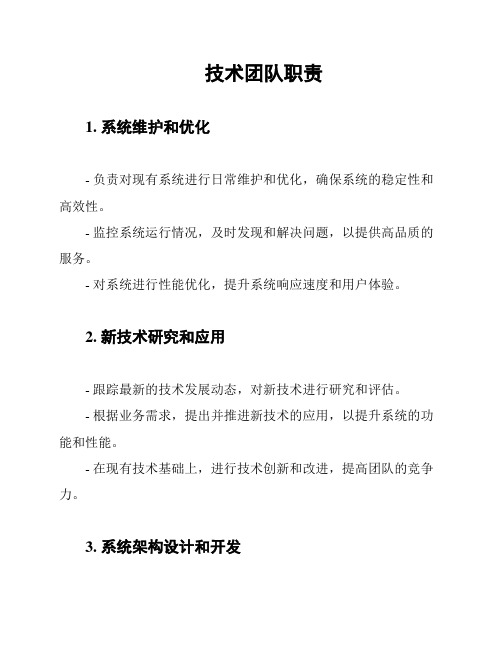 技术团队职责

1. 系统维护和优化

- 负责对现有系统进行日常维护和优化，确保系统的稳定性和高效性。

- 监控系统运行情况，及时发现和解决问题，以提供高品质的服务。

- 对系统进行性能优化，提升系统响应速度和用户体验。

2. 新技术研究和应用

- 跟踪最新的技术发展动态，对新技术进行研究和评估。

- 根据业务需求，提出并推进新技术的应用，以提升系统的功能和性能。

- 在现有技术基础上，进行技术创新和改进，提高团队的竞争力。

3. 系统架构设计和开发